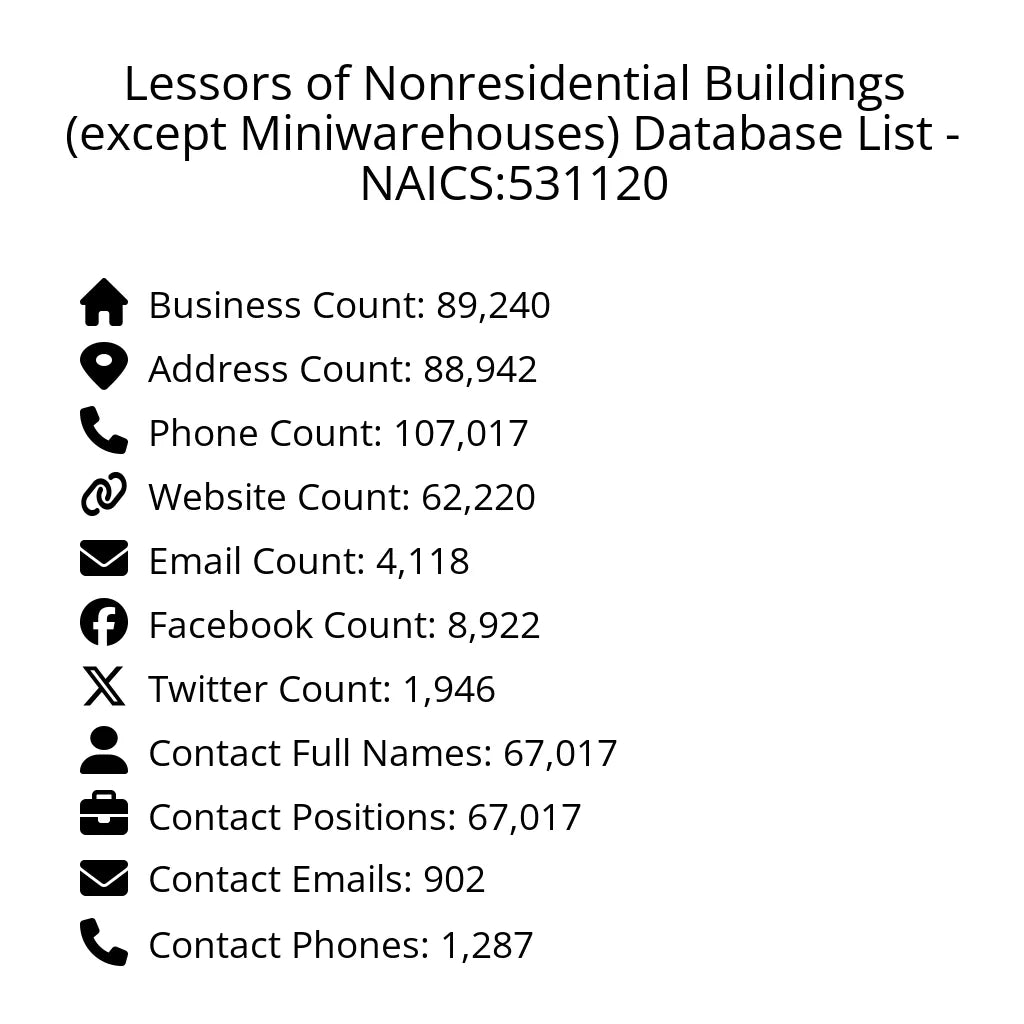 Lessors of Nonresidential Buildings (except Miniwarehouses) Database List - NAICS:531120

Business Count: 89,240
Address Count: 88,942
Phone Count: 107,017
Website Count: 62,220
Email Count: 4,118
Facebook Count: 8,922
Twitter Count: 1,946
Contact Full Names: 67,017
Contact Positions: 67,017
Contact Emails: 902
Contact Phones: 1,287